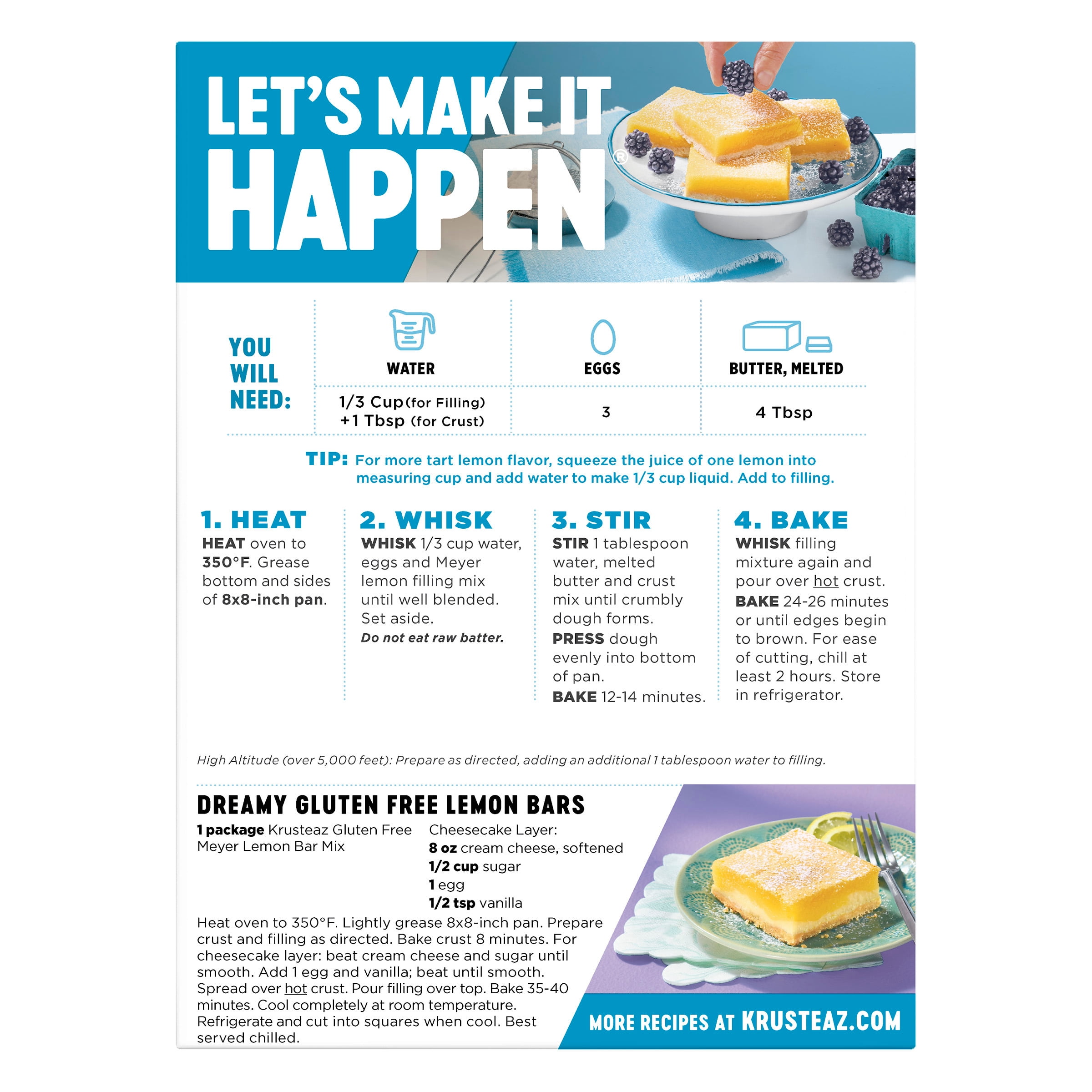 LET'S MAKE IT HAPPEN®

YOU WILL NEED:

| WATER | EGGS | BUTTER, MELTED |
|---|---|---|
| 1/3 Cup (for Filling) +1 Tbsp (for Crust) | 3 | 4 Tbsp |

TIP: For more tart lemon flavor, squeeze the juice of one lemon into measuring cup and add water to make 1/3 cup liquid. Add to filling.

1. HEAT
HEAT oven to 350°F. Grease bottom and sides of 8x8-inch pan.

2. WHISK
WHISK 1/3 cup water, eggs and Meyer lemon filling mix until well blended. Set aside.
Do not eat raw batter.

3. STIR
STIR 1 tablespoon water, melted butter and crust mix until crumbly dough forms.
PRESS dough evenly into bottom of pan.
BAKE 12-14 minutes.

4. BAKE
WHISK filling mixture again and pour over hot crust.
BAKE 24-26 minutes or until edges begin to brown. For ease of cutting, chill at least 2 hours. Store in refrigerator.

High Altitude (over 5,000 feet): Prepare as directed, adding an additional 1 tablespoon water to filling.

DREAMY GLUTEN FREE LEMON BARS

1 package Krusteaz Gluten Free Meyer Lemon Bar Mix

Cheesecake Layer:
8 oz cream cheese, softened
1/2 cup sugar
1 egg
1/2 tsp vanilla

Heat oven to 350°F. Lightly grease 8x8-inch pan. Prepare crust and filling as directed. Bake crust 8 minutes. For cheesecake layer: beat cream cheese and sugar until smooth. Add 1 egg and vanilla; beat until smooth. Spread over hot crust. Pour filling over top. Bake 35-40 minutes. Cool completely at room temperature. Refrigerate and cut into squares when cool. Best served chilled.

MORE RECIPES AT KRUSTEAZ.COM